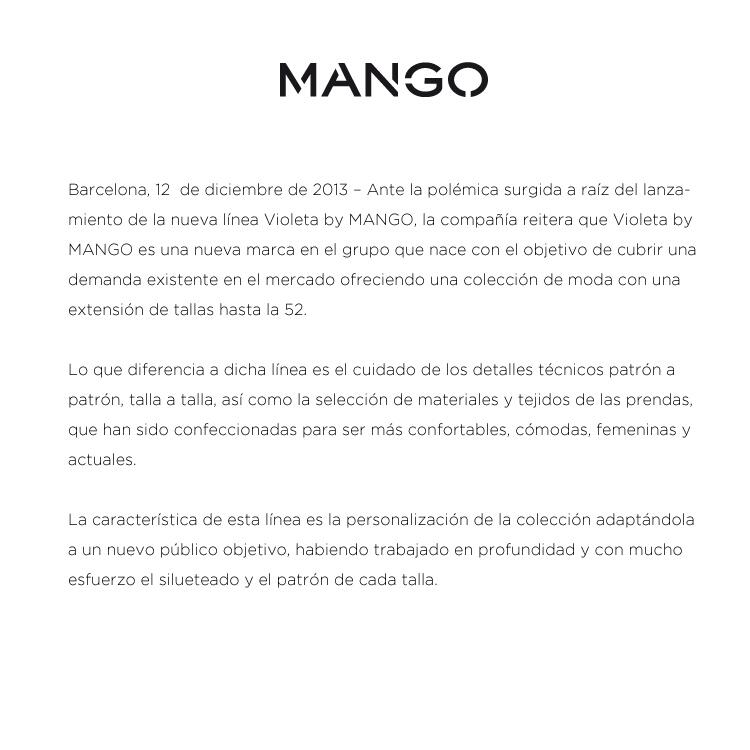 MANGO

Barcelona, 12 de diciembre de 2013 – Ante la polémica surgida a raíz del lanzamiento de la nueva línea Violeta by MANGO, la compañía reitera que Violeta by MANGO es una nueva marca en el grupo que nace con el objetivo de cubrir una demanda existente en el mercado ofreciendo una colección de moda con una extensión de tallas hasta la 52.

Lo que diferencia a dicha línea es el cuidado de los detalles técnicos patrón a patrón, talla a talla, así como la selección de materiales y tejidos de las prendas, que han sido confeccionadas para ser más confortables, cómodas, femeninas y actuales.

La característica de esta línea es la personalización de la colección adaptándola a un nuevo público objetivo, habiendo trabajado en profundidad y con mucho esfuerzo el silueteado y el patrón de cada talla.